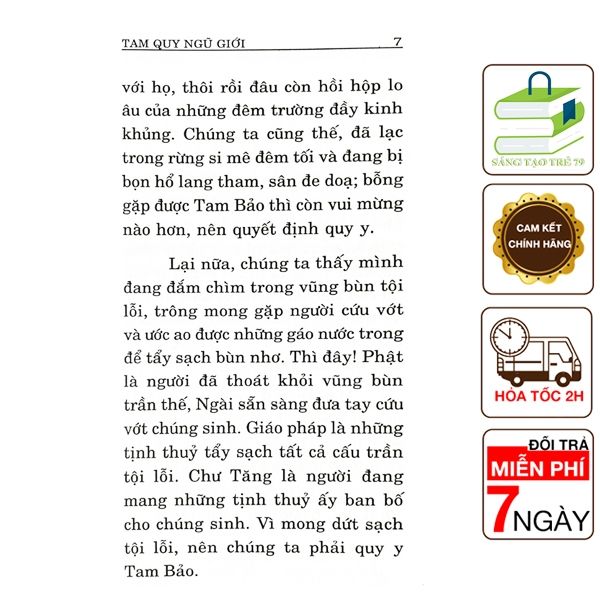 TAM QUY NGŨ GIỚI 7

với họ, thôi rồi đâu còn hồi hộp lo âu của những đêm trường đầy kinh khủng. Chúng ta cũng thế, đã lạc trong rừng si mê đêm tối và đang bị bọn hổ lang tham, sân đe doạ; bỗng gặp được Tam Bảo thì còn vui mừng nào hơn, nên quyết định quy y.

Lại nữa, chúng ta thấy mình đang đắm chìm trong vũng bùn tội lỗi, trông mong gặp người cứu vớt và ước ao được những gáo nước trong để tẩy sạch bùn nhơ. Thì đây! Phật là người đã thoát khỏi vũng bùn trần thế, Ngài sẵn sàng đưa tay cứu vớt chúng sinh. Giáo pháp là những tịnh thuỷ tẩy sạch tất cả cấu trần tội lỗi. Chư Tăng là người đang mang những tịnh thuỷ ấy ban bố cho chúng sinh. Vì mong dứt sạch tội lỗi, nên chúng ta phải quy y Tam Bảo.

SÁNG TẠO TRẺ 79

CAM KẾT CHÍNH HÃNG

HỎA TỐC 2H

ĐỔI TRẢ MIỄN PHÍ 7 NGÀY